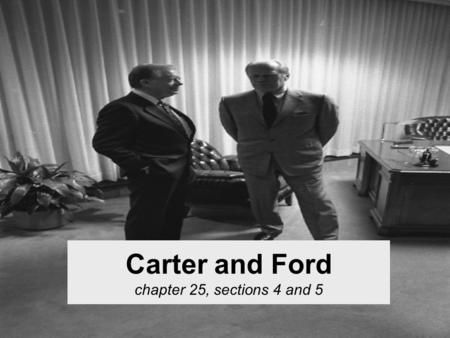 Carter and Ford
chapter 25, sections 4 and 5